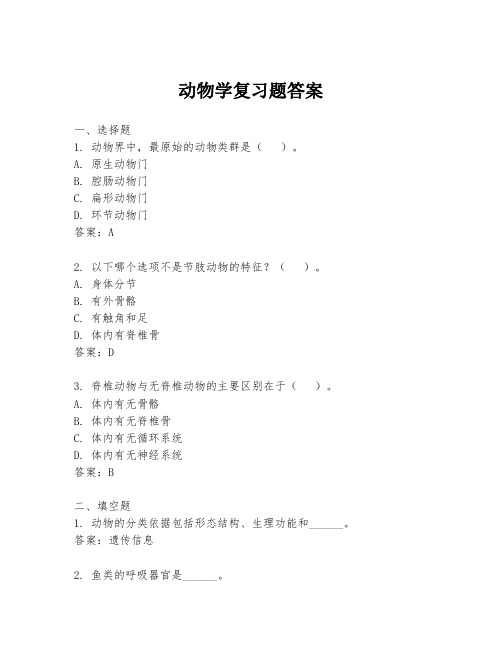 动物学复习题答案

一、选择题

1. 动物界中，最原始的动物类群是（　）。

A. 原生动物门

B. 腔肠动物门

C. 扁形动物门

D. 环节动物门

答案：A

2. 以下哪个选项不是节肢动物的特征？（　）。

A. 身体分节

B. 有外骨骼

C. 有触角和足

D. 体内有脊椎骨

答案：D

3. 脊椎动物与无脊椎动物的主要区别在于（　）。

A. 体内有无骨骼

B. 体内有无脊椎骨

C. 体内有无循环系统

D. 体内有无神经系统

答案：B

二、填空题

1. 动物的分类依据包括形态结构、生理功能和______。

答案：遗传信息

2. 鱼类的呼吸器官是______。